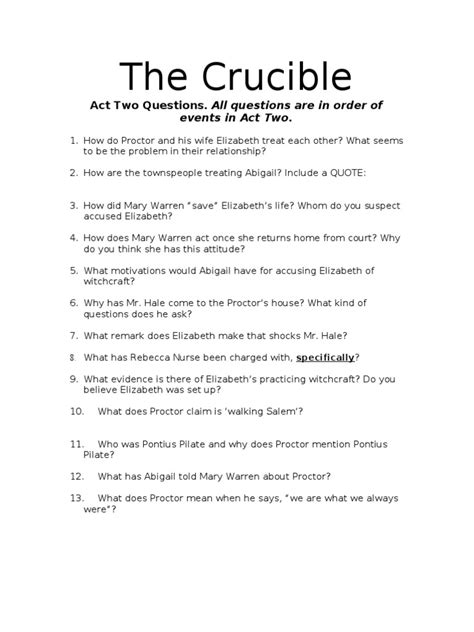 The Crucible

Act Two Questions. All questions are in order of events in Act Two.

1. How do Proctor and his wife Elizabeth treat each other? What seems to be the problem in their relationship?

2. How are the townspeople treating Abigail? Include a QUOTE:

3. How did Mary Warren "save" Elizabeth's life? Whom do you suspect accused Elizabeth?

4. How does Mary Warren act once she returns home from court? Why do you think she has this attitude?

5. What motivations would Abigail have for accusing Elizabeth of witchcraft?

6. Why has Mr. Hale come to the Proctor's house? What kind of questions does he ask?

7. What remark does Elizabeth make that shocks Mr. Hale?

8. What has Rebecca Nurse been charged with, specifically?

9. What evidence is there of Elizabeth's practicing witchcraft? Do you believe Elizabeth was set up?

10. What does Proctor claim is 'walking Salem'?

11. Who was Pontius Pilate and why does Proctor mention Pontius Pilate?

12. What has Abigail told Mary Warren about Proctor?

13. What does Proctor mean when he says, "we are what we always were"?